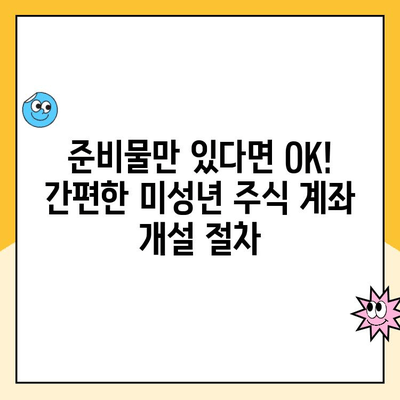 준비물만 있다면 OK! 간편한 미성년 주식 계좌 개설 절차